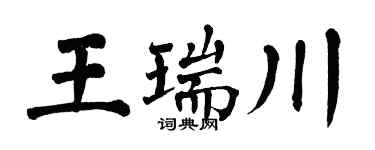 王瑞川
词典网